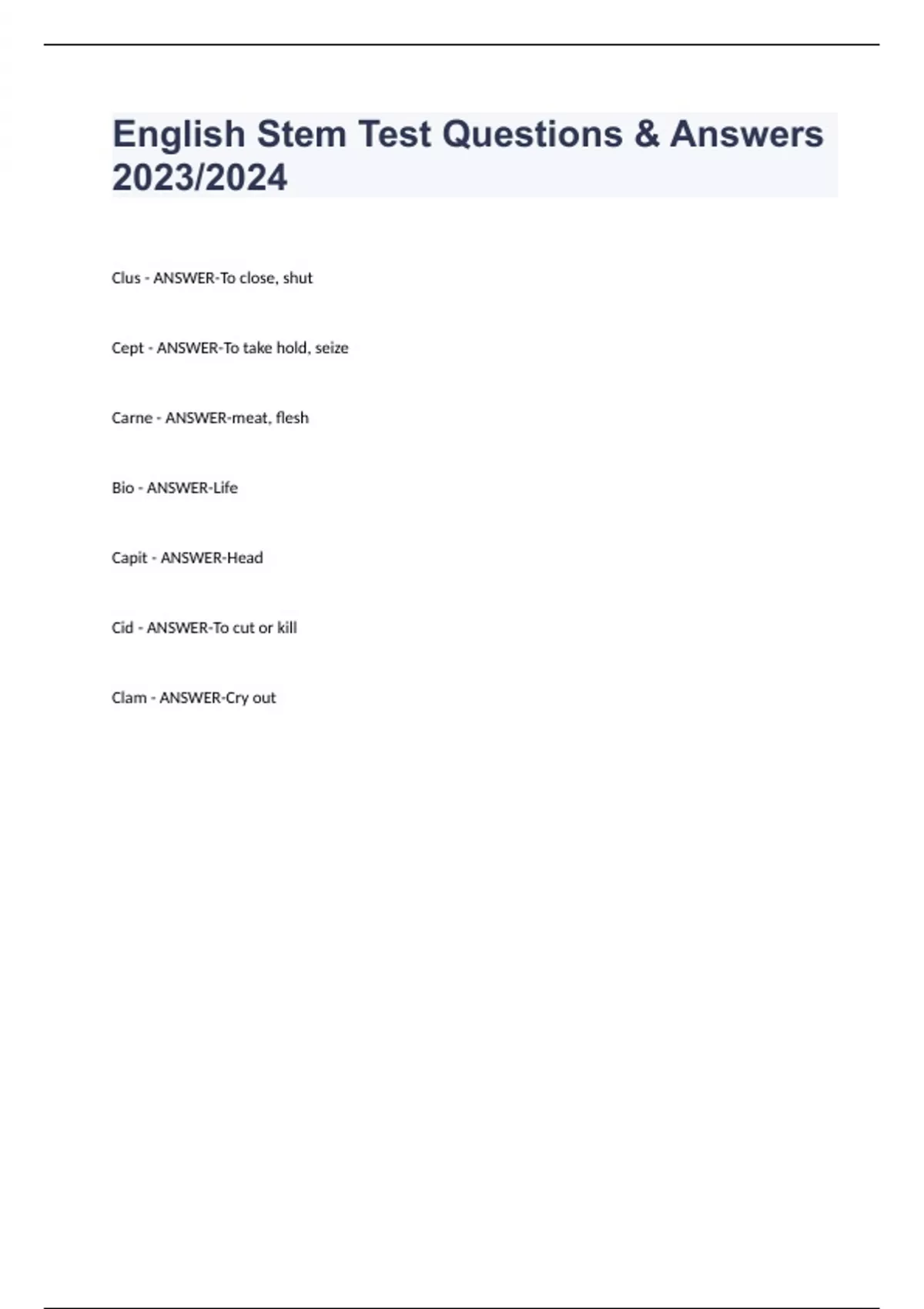 English Stem Test Questions & Answers 2023/2024

Clus - ANSWER-To close, shut

Cept - ANSWER-To take hold, seize

Carne - ANSWER-meat, flesh

Bio - ANSWER-Life

Capit - ANSWER-Head

Cid - ANSWER-To cut or kill

Clam - ANSWER-Cry out